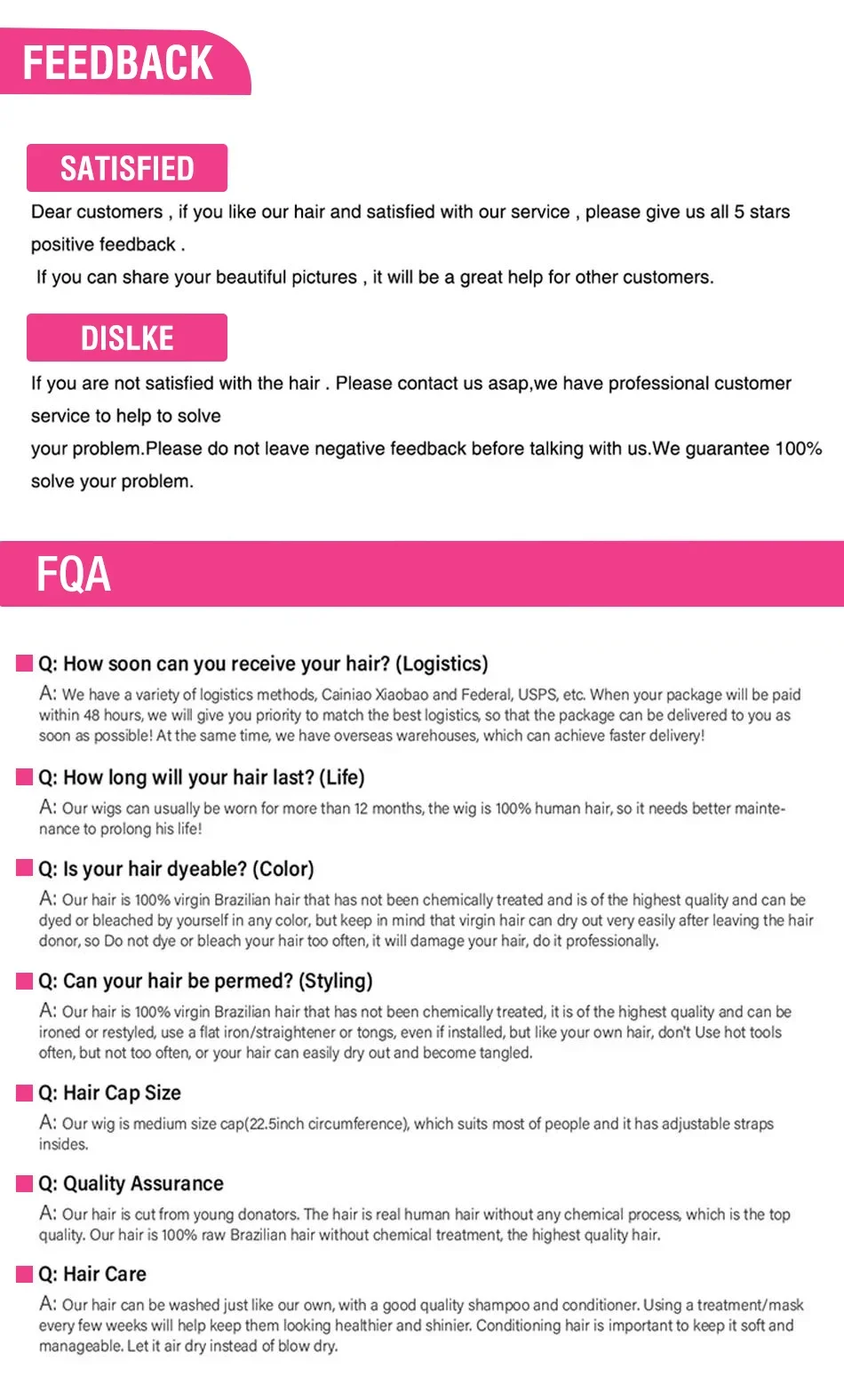 FEEDBACK

SATISFIED

Dear customers , if you like our hair and satisfied with our service , please give us all 5 stars positive feedback .

If you can share your beautiful pictures , it will be a great help for other customers.

DISLKE

If you are not satisfied with the hair . Please contact us asap,we have professional customer service to help to solve

your problem.Please do not leave negative feedback before talking with us.We guarantee 100% solve your problem.

FQA

Q: How soon can you receive your hair? (Logistics)

A: We have a variety of logistics methods, Cainiao Xiaobao and Federal, USPS, etc. When your package will be paid within 48 hours, we will give you priority to match the best logistics, so that the package can be delivered to you as soon as possible! At the same time, we have overseas warehouses, which can achieve faster delivery!

Q: How long will your hair last? (Life)

A: Our wigs can usually be worn for more than 12 months, the wig is 100% human hair, so it needs better maintenance to prolong his life!

Q: Is your hair dyeable? (Color)

A: Our hair is 100% virgin Brazilian hair that has not been chemically treated and is of the highest quality and can be dyed or bleached by yourself in any color, but keep in mind that virgin hair can dry out very easily after leaving the hair donor, so Do not dye or bleach your hair too often, it will damage your hair, do it professionally.

Q: Can your hair be permed? (Styling)

A: Our hair is 100% virgin Brazilian hair that has not been chemically treated, it is of the highest quality and can be ironed or restyled, use a flat iron/straightener or tongs, even if installed, but like your own hair, don't Use hot tools often, but not too often, or your hair can easily dry out and become tangled.

Q: Hair Cap Size

A: Our wig is medium size cap(22.5inch circumference), which suits most of people and it has adjustable straps insides.

Q: Quality Assurance

A: Our hair is cut from young donators. The hair is real human hair without any chemical process, which is the top quality. Our hair is 100% raw Brazilian hair without chemical treatment, the highest quality hair.

Q: Hair Care

A: Our hair can be washed just like our own, with a good quality shampoo and conditioner. Using a treatment/mask every few weeks will help keep them looking healthier and shinier. Conditioning hair is important to keep it soft and manageable. Let it air dry instead of blow dry.